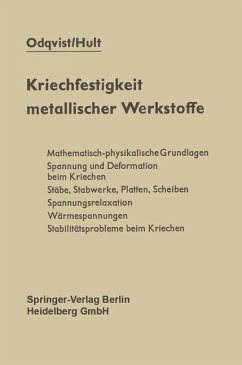 Odqvist/Hult

Kriechfestigkeit metallischer Werkstoffe

Mathematisch-physikalische Grundlagen
Spannung und Deformation beim Kriechen
Stäbe, Stabwerke, Platten, Scheiben
Spannungsrelaxation
Wärmespannungen
Stabilitätsprobleme beim Kriechen

Springer-Verlag Berlin
Heidelberg GmbH